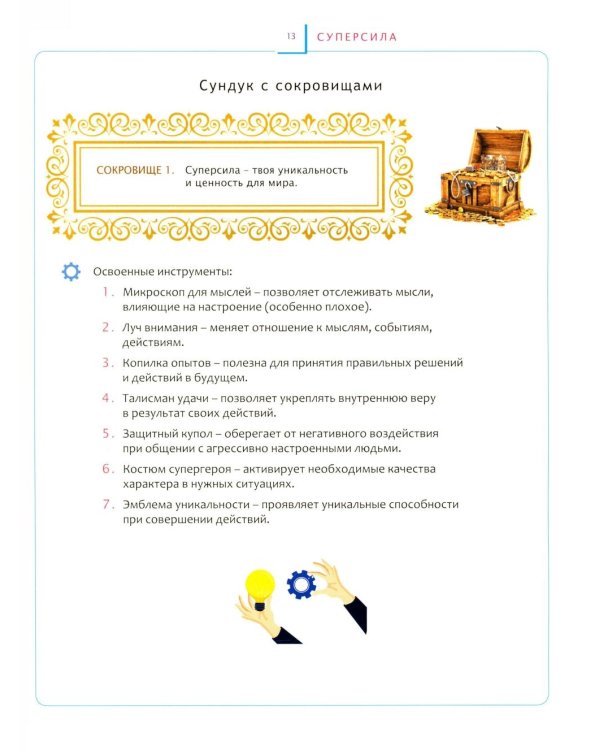 13 СУПЕРСИЛА

Сундук с сокровищами

СОКРОВИЩЕ 1. Суперсила – твоя уникальность и ценность для мира.

Освоенные инструменты:

1. Микроскоп для мыслей – позволяет отслеживать мысли, влияющие на настроение (особенно плохое).

2. Луч внимания – меняет отношение к мыслям, событиям, действиям.

3. Копилка опытов – полезна для принятия правильных решений и действий в будущем.

4. Талисман удачи – позволяет укреплять внутреннюю веру в результат своих действий.

5. Защитный купол – оберегает от негативного воздействия при общении с агрессивно настроенными людьми.

6. Костюм супергероя – активирует необходимые качества характера в нужных ситуациях.

7. Эмблема уникальности – проявляет уникальные способности при совершении действий.